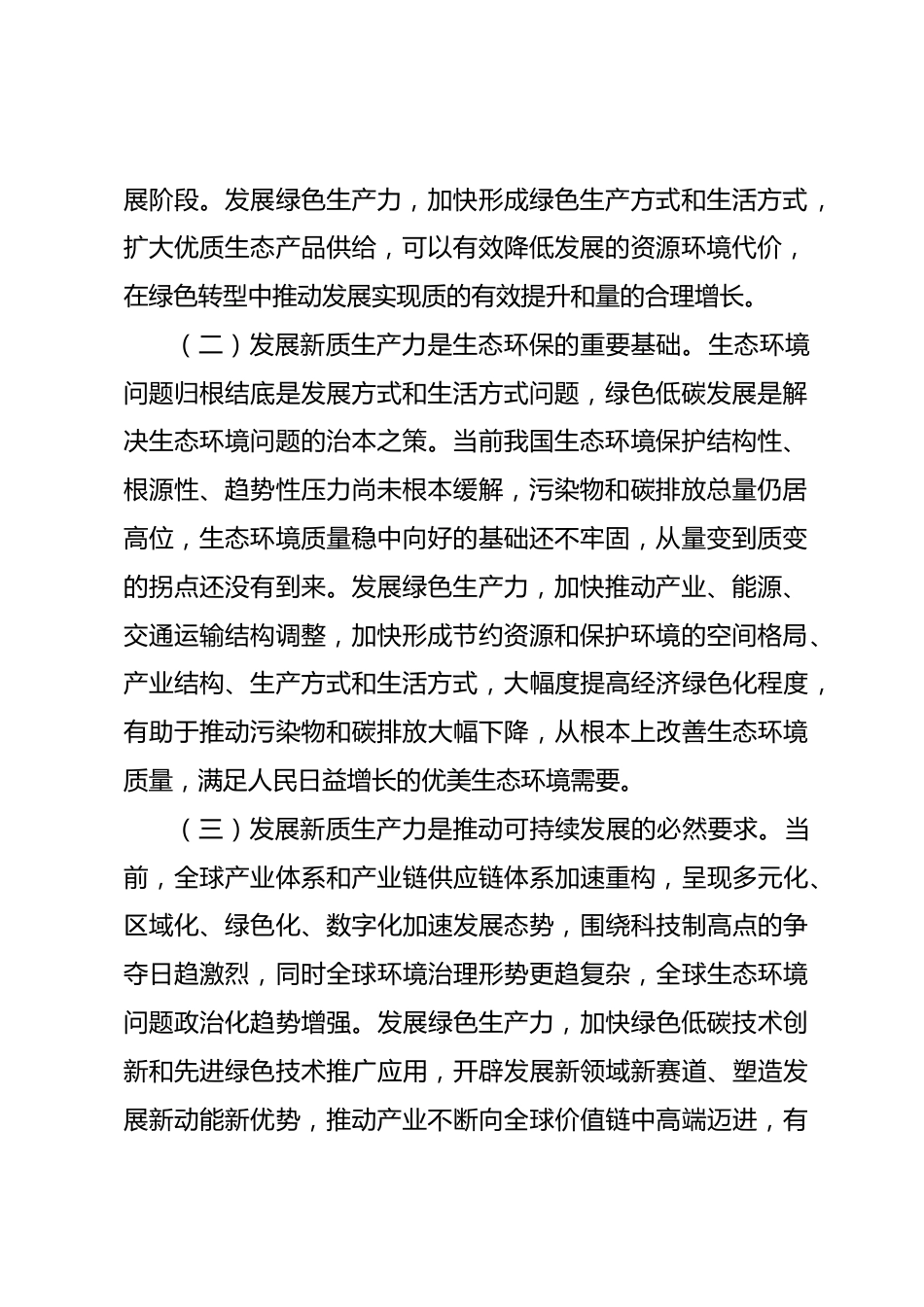 展阶段。发展绿色生产力，加快形成绿色生产方式和生活方式，扩大优质生态产品供给，可以有效降低发展的资源环境代价，在绿色转型中推动发展实现质的有效提升和量的合理增长。

（二）发展新质生产力是生态环保的重要基础。生态环境问题归根结底是发展方式和生活方式问题，绿色低碳发展是解决生态环境问题的治本之策。当前我国生态环境保护结构性、根源性、趋势性压力尚未根本缓解，污染物和碳排放总量仍居高位，生态环境质量稳中向好的基础还不牢固，从量变到质变的拐点还没有到来。发展绿色生产力，加快推动产业、能源、交通运输结构调整，加快形成节约资源和保护环境的空间格局、产业结构、生产方式和生活方式，大幅度提高经济绿色化程度，有助于推动污染物和碳排放大幅下降，从根本上改善生态环境质量，满足人民日益增长的优美生态环境需要。

（三）发展新质生产力是推动可持续发展的必然要求。当前，全球产业体系和产业链供应链体系加速重构，呈现多元化、区域化、绿色化、数字化加速发展态势，围绕科技制高点的争夺日趋激烈，同时全球环境治理形势更趋复杂，全球生态环境问题政治化趋势增强。发展绿色生产力，加快绿色低碳技术创新和先进绿色技术推广应用，开辟发展新领域新赛道、塑造发展新动能新优势，推动产业不断向全球价值链中高端迈进，有